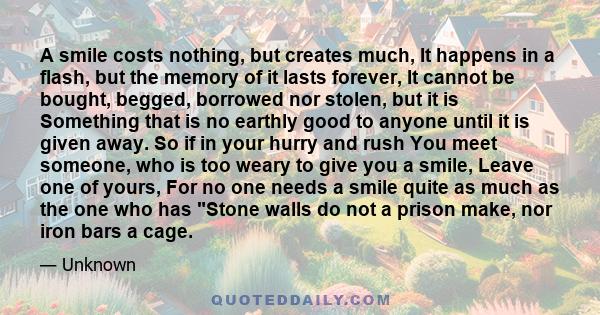 A smile costs nothing, but creates much, It happens in a flash, but the memory of it lasts forever, It cannot be bought, begged, borrowed nor stolen, but it is Something that is no earthly good to anyone until it is given away. So if in your hurry and rush You meet someone, who is too weary to give you a smile, Leave one of yours, For no one needs a smile quite as much as the one who has "Stone walls do not a prison make, nor iron bars a cage.

— Unknown

QUOTEDDAILY.COM